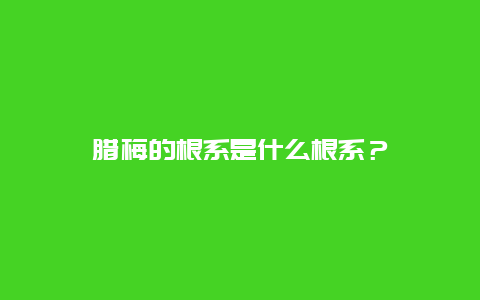 腊梅的根系是什么根系？